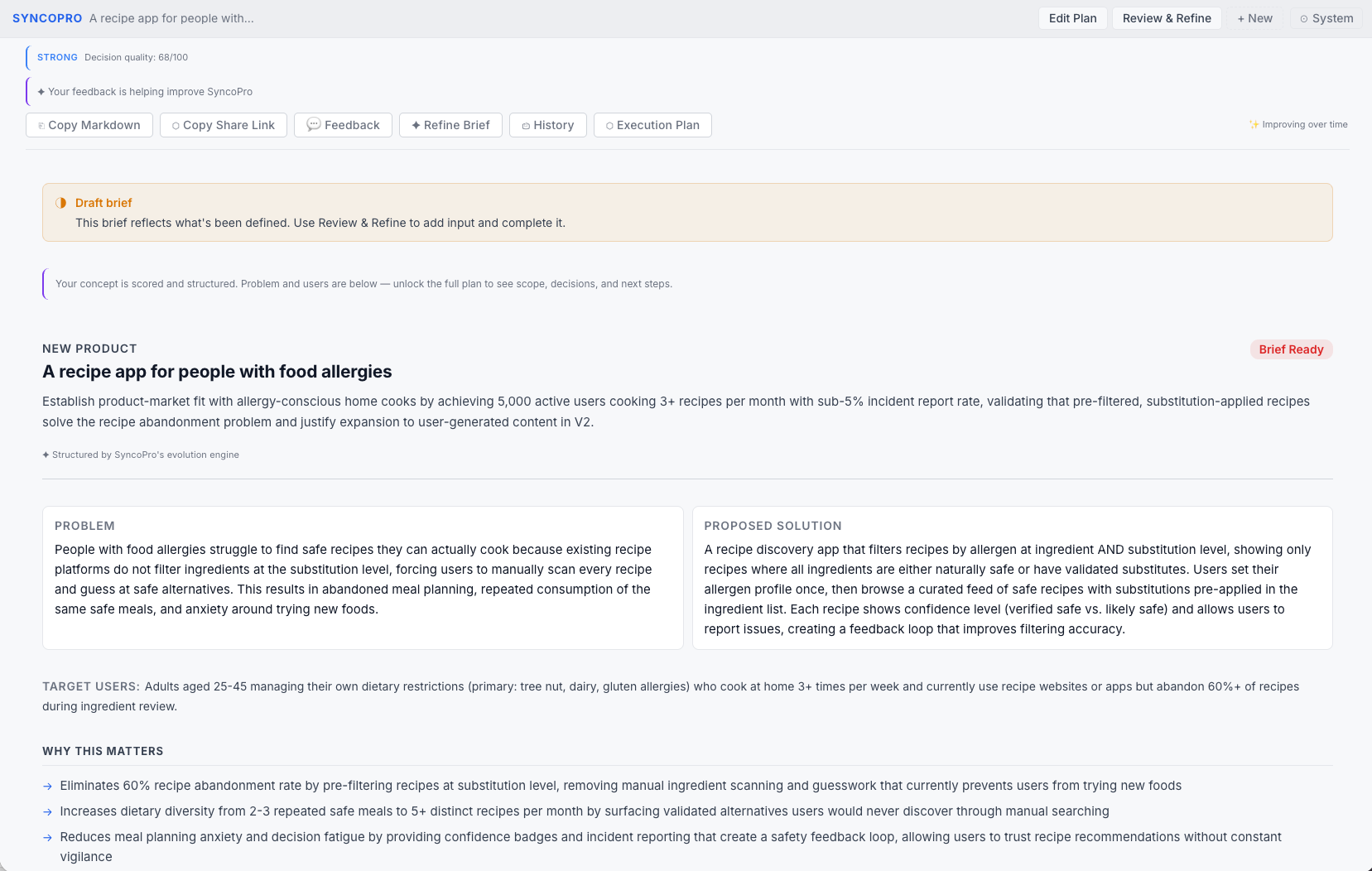 SYNCOPRO A recipe app for people with...

Edit Plan Review & Refine + New System

STRONG Decision quality: 68/100

✦ Your feedback is helping improve SyncoPro

Copy Markdown Copy Share Link Feedback ✦ Refine Brief History Execution Plan

✨ Improving over time

Draft brief
This brief reflects what's been defined. Use Review & Refine to add input and complete it.

Your concept is scored and structured. Problem and users are below — unlock the full plan to see scope, decisions, and next steps.

NEW PRODUCT

Brief Ready

A recipe app for people with food allergies

Establish product-market fit with allergy-conscious home cooks by achieving 5,000 active users cooking 3+ recipes per month with sub-5% incident report rate, validating that pre-filtered, substitution-applied recipes solve the recipe abandonment problem and justify expansion to user-generated content in V2.

✦ Structured by SyncoPro's evolution engine

PROBLEM
People with food allergies struggle to find safe recipes they can actually cook because existing recipe platforms do not filter ingredients at the substitution level, forcing users to manually scan every recipe and guess at safe alternatives. This results in abandoned meal planning, repeated consumption of the same safe meals, and anxiety around trying new foods.

PROPOSED SOLUTION
A recipe discovery app that filters recipes by allergen at ingredient AND substitution level, showing only recipes where all ingredients are either naturally safe or have validated substitutes. Users set their allergen profile once, then browse a curated feed of safe recipes with substitutions pre-applied in the ingredient list. Each recipe shows confidence level (verified safe vs. likely safe) and allows users to report issues, creating a feedback loop that improves filtering accuracy.

TARGET USERS: Adults aged 25-45 managing their own dietary restrictions (primary: tree nut, dairy, gluten allergies) who cook at home 3+ times per week and currently use recipe websites or apps but abandon 60%+ of recipes during ingredient review.

WHY THIS MATTERS

→ Eliminates 60% recipe abandonment rate by pre-filtering recipes at substitution level, removing manual ingredient scanning and guesswork that currently prevents users from trying new foods

→ Increases dietary diversity from 2-3 repeated safe meals to 5+ distinct recipes per month by surfacing validated alternatives users would never discover through manual searching

→ Reduces meal planning anxiety and decision fatigue by providing confidence badges and incident reporting that create a safety feedback loop, allowing users to trust recipe recommendations without constant vigilance